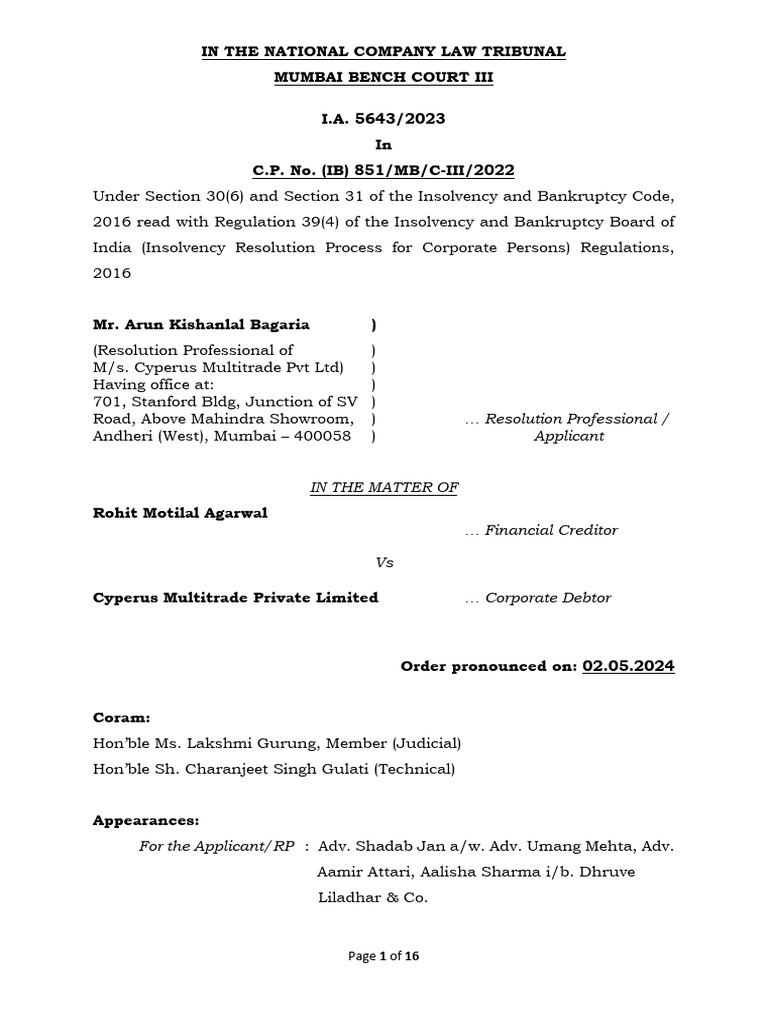 IN THE NATIONAL COMPANY LAW TRIBUNAL
MUMBAI BENCH COURT III

I.A. 5643/2023
In
C.P. No. (IB) 851/MB/C-III/2022

Under Section 30(6) and Section 31 of the Insolvency and Bankruptcy Code, 2016 read with Regulation 39(4) of the Insolvency and Bankruptcy Board of India (Insolvency Resolution Process for Corporate Persons) Regulations, 2016

Mr. Arun Kishanlal Bagaria )
(Resolution Professional of )
M/s. Cyperus Multitrade Pvt Ltd) )
Having office at: )
701, Stanford Bldg, Junction of SV )
Road, Above Mahindra Showroom, )
Andheri (West), Mumbai – 400058 ) … Resolution Professional / Applicant

IN THE MATTER OF

Rohit Motilal Agarwal
… Financial Creditor

Vs

Cyperus Multitrade Private Limited … Corporate Debtor

Order pronounced on: 02.05.2024

Coram:
Hon'ble Ms. Lakshmi Gurung, Member (Judicial)
Hon'ble Sh. Charanjeet Singh Gulati (Technical)

Appearances:
For the Applicant/RP : Adv. Shadab Jan a/w. Adv. Umang Mehta, Adv. Aamir Attari, Aalisha Sharma i/b. Dhruve Liladhar & Co.

Page 1 of 16